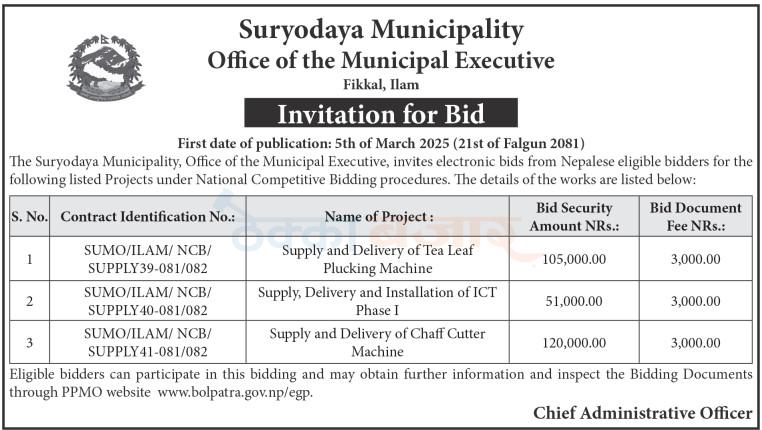 Suryodaya Municipality
Office of the Municipal Executive
Fikkal, Ilam

Invitation for Bid

First date of publication: 5th of March 2025 (21st of Falgun 2081)

The Suryodaya Municipality, Office of the Municipal Executive, invites electronic bids from Nepalese eligible bidders for the following listed Projects under National Competitive Bidding procedures. The details of the works are listed below:

| S. No. | Contract Identification No.: | Name of Project : | Bid Security Amount NRs.: | Bid Document Fee NRs.: |
|---|---|---|---|---|
| 1 | SUMO/ILAM/ NCB/ SUPPLY39-081/082 | Supply and Delivery of Tea Leaf Plucking Machine | 105,000.00 | 3,000.00 |
| 2 | SUMO/ILAM/ NCB/ SUPPLY40-081/082 | Supply, Delivery and Installation of ICT Phase I | 51,000.00 | 3,000.00 |
| 3 | SUMO/ILAM/ NCB/ SUPPLY41-081/082 | Supply and Delivery of Chaff Cutter Machine | 120,000.00 | 3,000.00 |

Eligible bidders can participate in this bidding and may obtain further information and inspect the Bidding Documents through PPMO website www.bolpatra.gov.np/egp.

Chief Administrative Officer

ठेक्का बजार